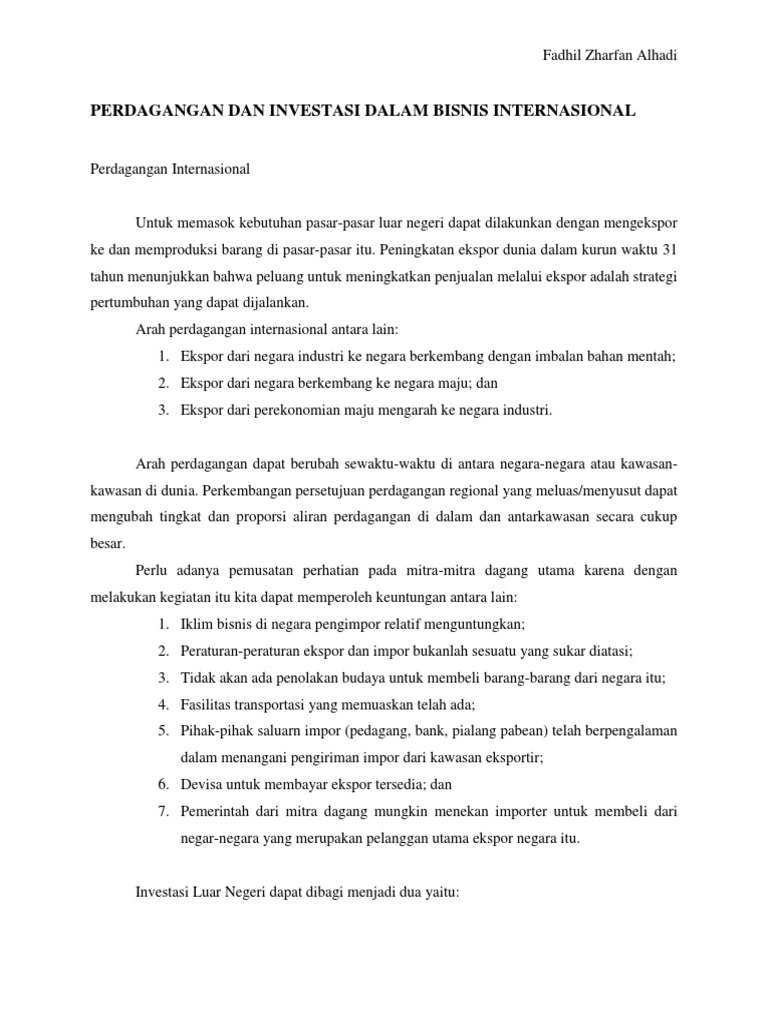 Fadhil Zharfan Alhadi

PERDAGANGAN DAN INVESTASI DALAM BISNIS INTERNASIONAL

Perdagangan Internasional

Untuk memasok kebutuhan pasar-pasar luar negeri dapat dilakunkan dengan mengekspor ke dan memproduksi barang di pasar-pasar itu. Peningkatan ekspor dunia dalam kurun waktu 31 tahun menunjukkan bahwa peluang untuk meningkatkan penjualan melalui ekspor adalah strategi pertumbuhan yang dapat dijalankan.

Arah perdagangan internasional antara lain:
1. Ekspor dari negara industri ke negara berkembang dengan imbalan bahan mentah;
2. Ekspor dari negara berkembang ke negara maju; dan
3. Ekspor dari perekonomian maju mengarah ke negara industri.

Arah perdagangan dapat berubah sewaktu-waktu di antara negara-negara atau kawasan-kawasan di dunia. Perkembangan persetujuan perdagangan regional yang meluas/menyusut dapat mengubah tingkat dan proporsi aliran perdagangan di dalam dan antarkawasan secara cukup besar.

Perlu adanya pemusatan perhatian pada mitra-mitra dagang utama karena dengan melakukan kegiatan itu kita dapat memperoleh keuntungan antara lain:
1. Iklim bisnis di negara pengimpor relatif menguntungkan;
2. Peraturan-peraturan ekspor dan impor bukanlah sesuatu yang sukar diatasi;
3. Tidak akan ada penolakan budaya untuk membeli barang-barang dari negara itu;
4. Fasilitas transportasi yang memuaskan telah ada;
5. Pihak-pihak saluarn impor (pedagang, bank, pialang pabean) telah berpengalaman dalam menangani pengiriman impor dari kawasan eksportir;
6. Devisa untuk membayar ekspor tersedia; dan
7. Pemerintah dari mitra dagang mungkin menekan importer untuk membeli dari negar-negara yang merupakan pelanggan utama ekspor negara itu.

Investasi Luar Negeri dapat dibagi menjadi dua yaitu: